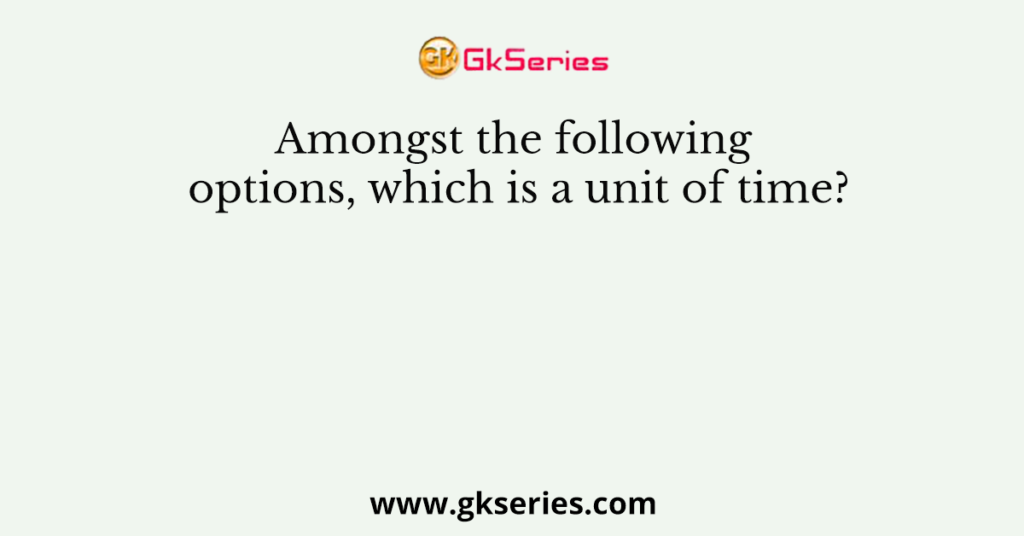 GK GkSeries

Amongst the following options, which is a unit of time?

www.gkseries.com